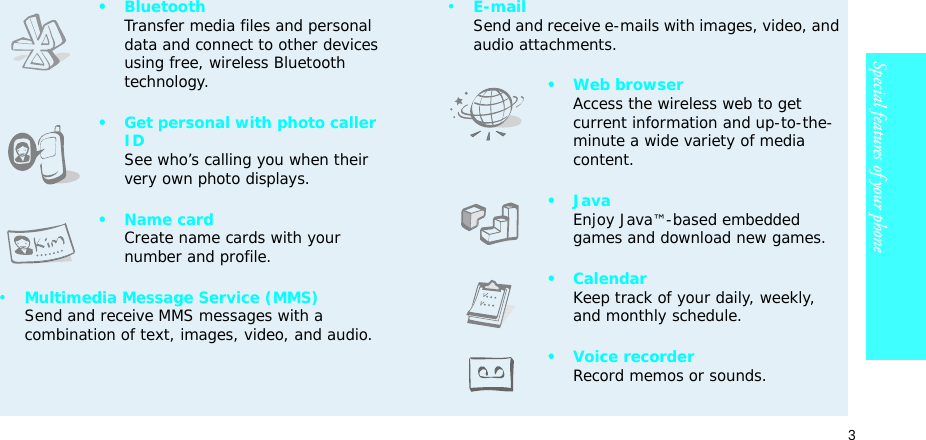 • Bluetooth
Transfer media files and personal data and connect to other devices using free, wireless Bluetooth technology.

• Get personal with photo caller ID
See who's calling you when their very own photo displays.

• Name card
Create name cards with your number and profile.

• Multimedia Message Service (MMS)
Send and receive MMS messages with a combination of text, images, video, and audio.

• E-mail
Send and receive e-mails with images, video, and audio attachments.

• Web browser
Access the wireless web to get current information and up-to-the-minute a wide variety of media content.

• Java
Enjoy Java™-based embedded games and download new games.

• Calendar
Keep track of your daily, weekly, and monthly schedule.

• Voice recorder
Record memos or sounds.

Special features of your phone

3